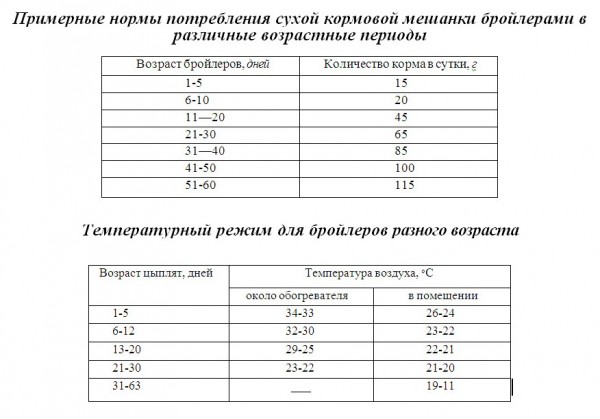 Примерные нормы потребления сухой кормовой мешанки бройлерами в различные возрастные периоды

| Возраст бройлеров, дней | Количество корма в сутки, г |
|---|---|
| 1-5 | 15 |
| 6-10 | 20 |
| 11—20 | 45 |
| 21-30 | 65 |
| 31—40 | 85 |
| 41-50 | 100 |
| 51-60 | 115 |

Температурный режим для бройлеров разного возраста

| Возраст цыплят, дней | Температура воздуха, °С | |
|---|---|---|
| | около обогревателя | в помещении |
| 1-5 | 34-33 | 26-24 |
| 6-12 | 32-30 | 23-22 |
| 13-20 | 29-25 | 22-21 |
| 21-30 | 23-22 | 21-20 |
| 31-63 | — | 19-11 |